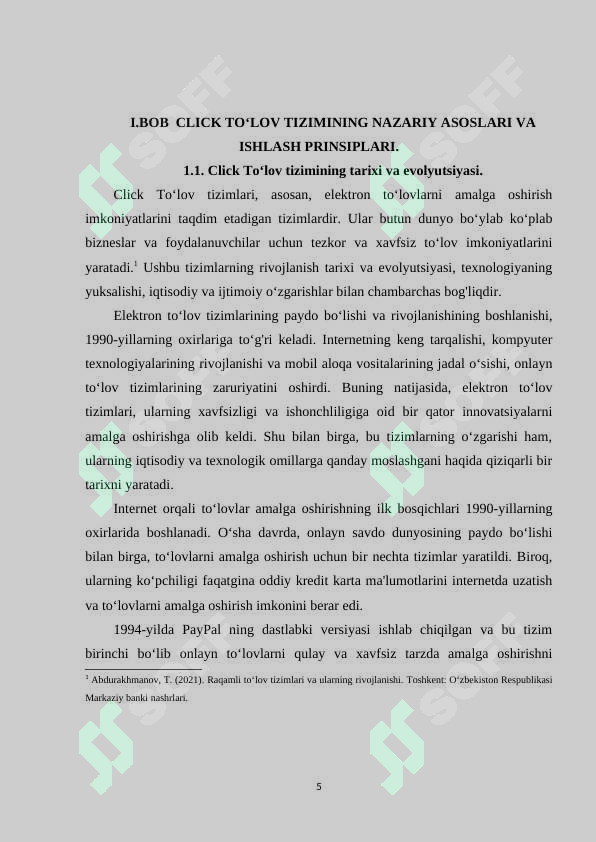 I.BOB CLICK TO'LOV TIZIMINING NAZARIY ASOSLARI VA ISHLASH PRINSIPLARI.

1.1. Click To'lov tizimining tarixi va evolyutsiyasi.

Click To'lov tizimlari, asosan, elektron to'lovlarni amalga oshirish imkoniyatlarini taqdim etadigan tizimlardir. Ular butun dunyo bo'ylab ko'plab bizneslar va foydalanuvchilar uchun tezkor va xavfsiz to'lov imkoniyatlarini yaratadi.$^{1}$ Ushbu tizimlarning rivojlanish tarixi va evolyutsiyasi, texnologiyaning yuksalishi, iqtisodiy va ijtimoiy o'zgarishlar bilan chambarchas bog'liqdir.

Elektron to'lov tizimlarining paydo bo'lishi va rivojlanishining boshlanishi, 1990-yillarning oxirlariga to'g'ri keladi. Internetning keng tarqalishi, kompyuter texnologiyalarining rivojlanishi va mobil aloqa vositalarining jadal o'sishi, onlayn to'lov tizimlarining zaruriyatini oshirdi. Buning natijasida, elektron to'lov tizimlari, ularning xavfsizligi va ishonchliligiga oid bir qator innovatsiyalarni amalga oshirishga olib keldi. Shu bilan birga, bu tizimlarning o'zgarishi ham, ularning iqtisodiy va texnologik omillarga qanday moslashgani haqida qiziqarli bir tarixni yaratadi.

Internet orqali to'lovlar amalga oshirishning ilk bosqichlari 1990-yillarning oxirlarida boshlanadi. O'sha davrda, onlayn savdo dunyosining paydo bo'lishi bilan birga, to'lovlarni amalga oshirish uchun bir nechta tizimlar yaratildi. Biroq, ularning ko'pchiligi faqatgina oddiy kredit karta ma'lumotlarini internetda uzatish va to'lovlarni amalga oshirish imkonini berar edi.

1994-yilda PayPal ning dastlabki versiyasi ishlab chiqilgan va bu tizim birinchi bo'lib onlayn to'lovlarni qulay va xavfsiz tarzda amalga oshirishni

$^{1}$ Abdurakhmanov, T. (2021). Raqamli to'lov tizimlari va ularning rivojlanishi. Toshkent: O'zbekiston Respublikasi Markaziy banki nashrlari.

5

SOFF